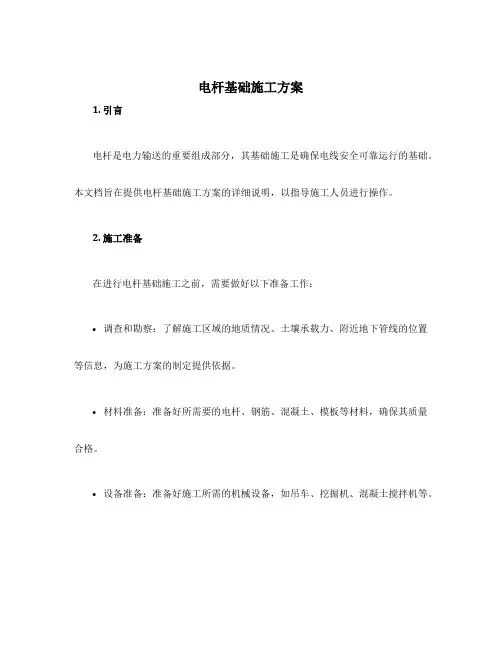 电杆基础施工方案

1. 引言

电杆是电力输送的重要组成部分，其基础施工是确保电线安全可靠运行的基础。本文档旨在提供电杆基础施工方案的详细说明，以指导施工人员进行操作。

2. 施工准备

在进行电杆基础施工之前，需要做好以下准备工作：

• 调查和勘察：了解施工区域的地质情况、土壤承载力、附近地下管线的位置等信息，为施工方案的制定提供依据。

• 材料准备：准备好所需要的电杆、钢筋、混凝土、模板等材料，确保其质量合格。

• 设备准备：准备好施工所需的机械设备，如吊车、挖掘机、混凝土搅拌机等。